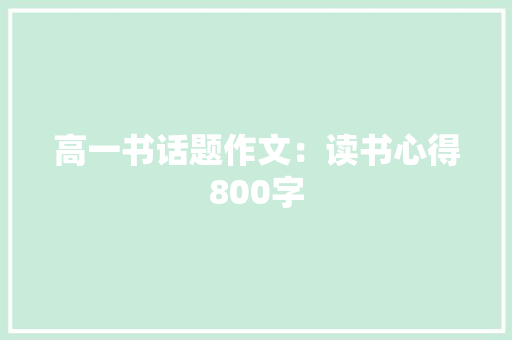 高一书话题作文：读书心得800字